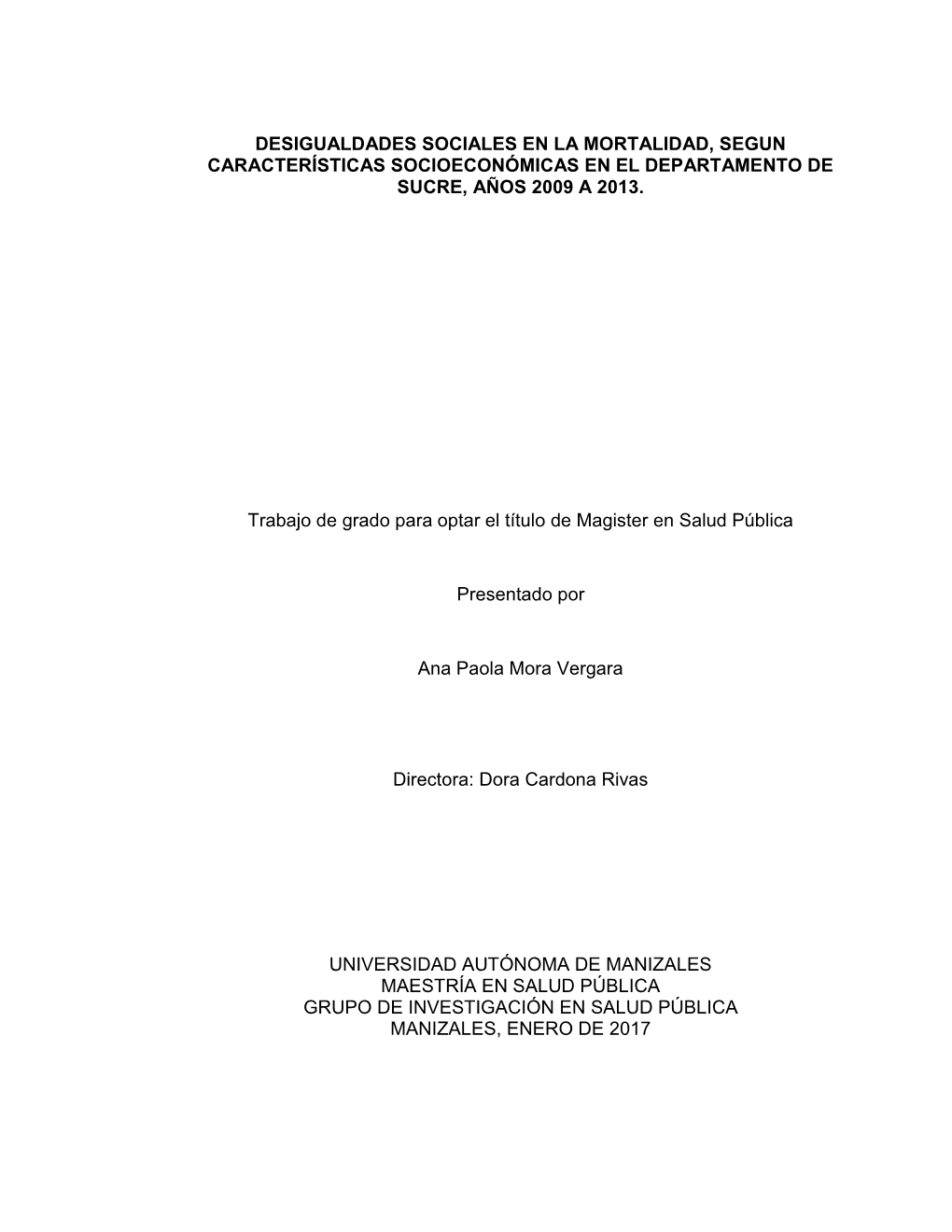 DESIGUALDADES SOCIALES EN LA MORTALIDAD, SEGUN CARACTERÍSTICAS SOCIOECONÓMICAS EN EL DEPARTAMENTO DE SUCRE, AÑOS 2009 A 2013.

Trabajo de grado para optar el título de Magister en Salud Pública

Presentado por

Ana Paola Mora Vergara

Directora: Dora Cardona Rivas

UNIVERSIDAD AUTÓNOMA DE MANIZALES
MAESTRÍA EN SALUD PÚBLICA
GRUPO DE INVESTIGACIÓN EN SALUD PÚBLICA
MANIZALES, ENERO DE 2017